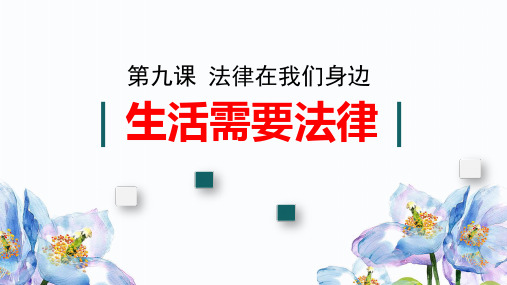 第九课 法律在我们身边

生活需要法律